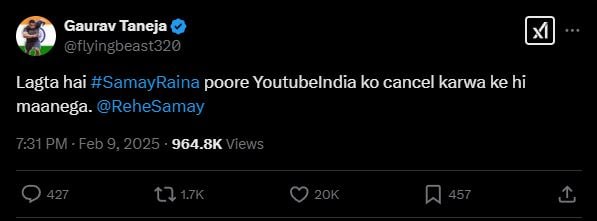 Gaurav Taneja
@flyingbeast320

Lagta hai #SamayRaina poore YoutubeIndia ko cancel karwa ke hi maanega. @ReheSamay

7:31 PM · Feb 9, 2025 · 964.8K Views

427 1.7K 20K 457